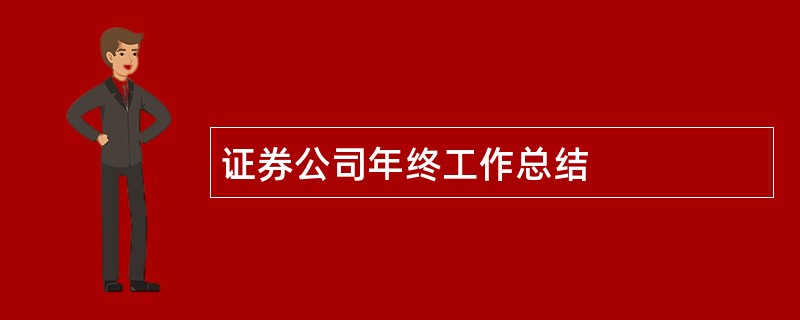 证券公司年终工作总结